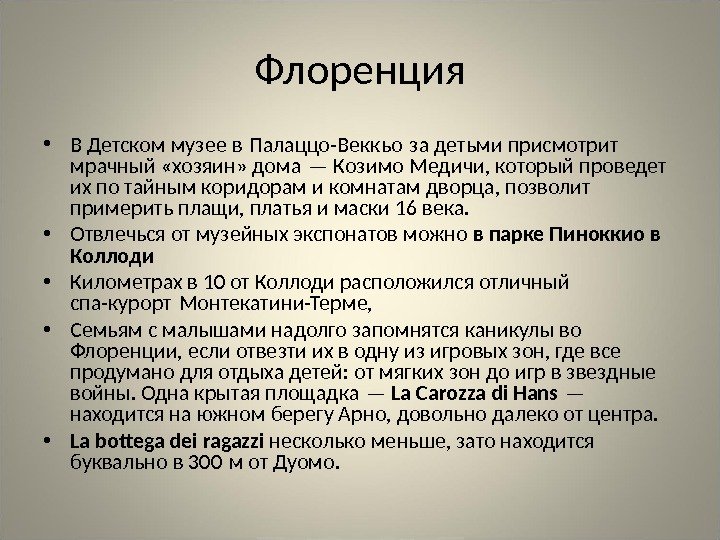 Флоренция

• В Детском музее в Палаццо-Веккьо за детьми присмотрит мрачный «хозяин» дома — Козимо Медичи, который проведет их по тайным коридорам и комнатам дворца, позволит примерить плащи, платья и маски 16 века.

• Отвлечься от музейных экспонатов можно в парке Пиноккио в Коллоди

• Километрах в 10 от Коллоди расположился отличный спа-курорт Монтекатини-Терме,

• Семьям с малышами надолго запомнятся каникулы во Флоренции, если отвезти их в одну из игровых зон, где все продумано для отдыха детей: от мягких зон до игр в звездные войны. Одна крытая площадка — La Carozza di Hans — находится на южном берегу Арно, довольно далеко от центра.

• La bottega dei ragazzi несколько меньше, зато находится буквально в 300 м от Дуомо.